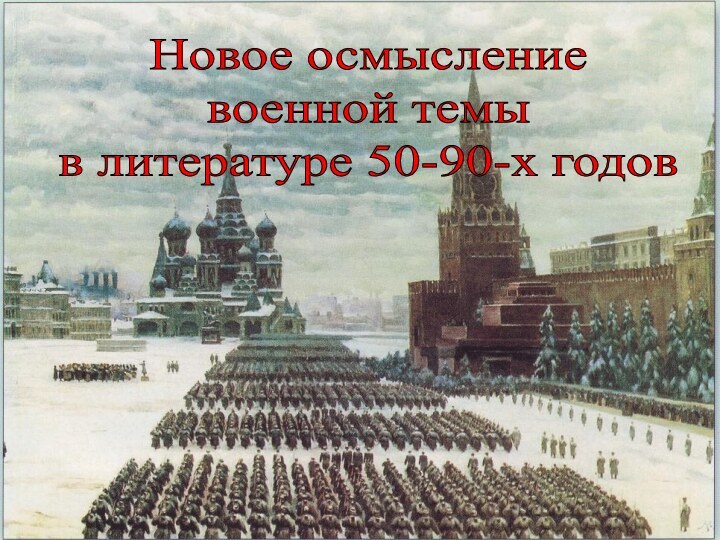 Новое осмысление военной темы в литературе 50-90-х годов